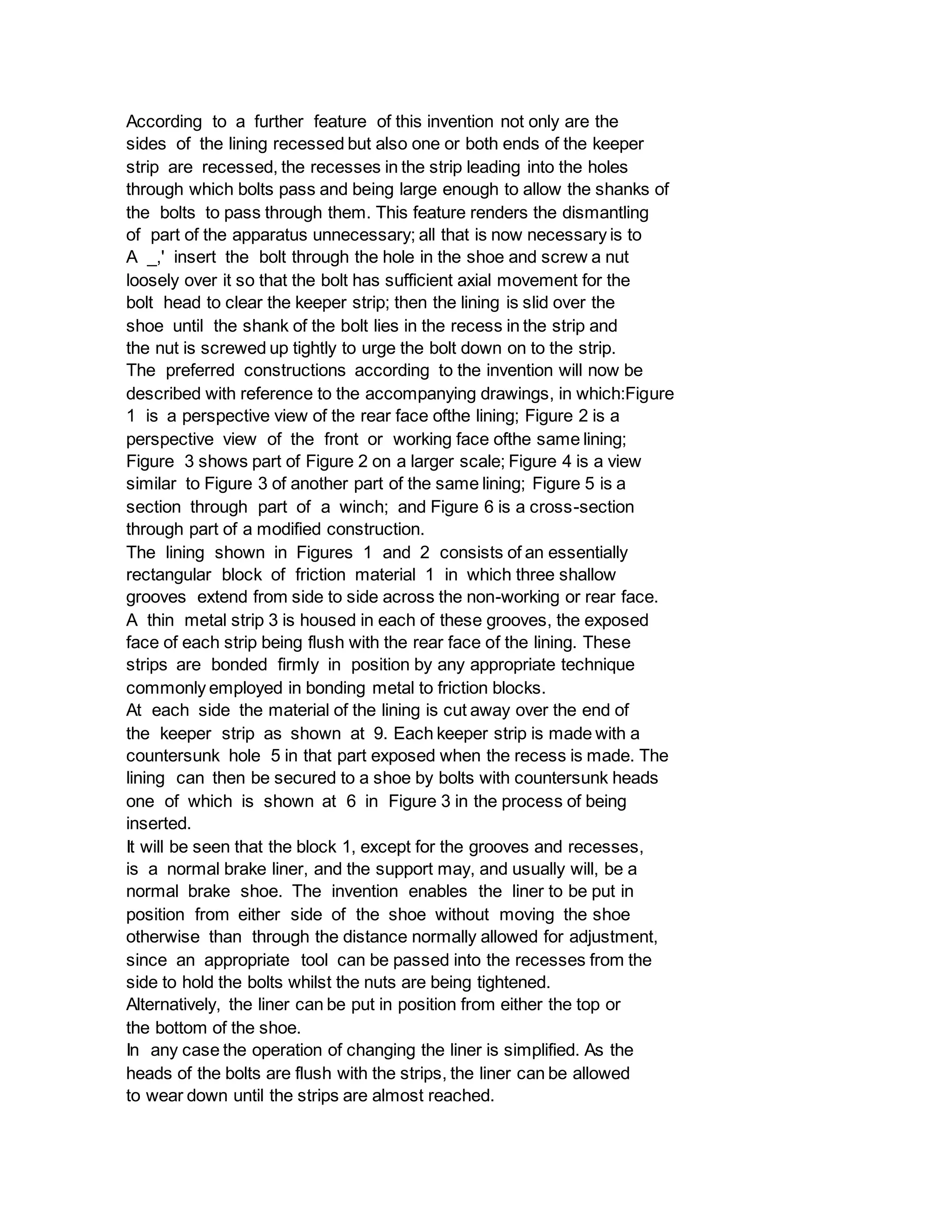 According to a further feature of this invention not only are the sides of the lining recessed but also one or both ends of the keeper strip are recessed, the recesses in the strip leading into the holes through which bolts pass and being large enough to allow the shanks of the bolts to pass through them. This feature renders the dismantling of part of the apparatus unnecessary; all that is now necessary is to A _,' insert the bolt through the hole in the shoe and screw a nut loosely over it so that the bolt has sufficient axial movement for the bolt head to clear the keeper strip; then the lining is slid over the shoe until the shank of the bolt lies in the recess in the strip and the nut is screwed up tightly to urge the bolt down on to the strip.

The preferred constructions according to the invention will now be described with reference to the accompanying drawings, in which:Figure 1 is a perspective view of the rear face ofthe lining; Figure 2 is a perspective view of the front or working face ofthe same lining; Figure 3 shows part of Figure 2 on a larger scale; Figure 4 is a view similar to Figure 3 of another part of the same lining; Figure 5 is a section through part of a winch; and Figure 6 is a cross-section through part of a modified construction.

The lining shown in Figures 1 and 2 consists of an essentially rectangular block of friction material 1 in which three shallow grooves extend from side to side across the non-working or rear face.

A thin metal strip 3 is housed in each of these grooves, the exposed face of each strip being flush with the rear face of the lining. These strips are bonded firmly in position by any appropriate technique commonly employed in bonding metal to friction blocks.

At each side the material of the lining is cut away over the end of the keeper strip as shown at 9. Each keeper strip is made with a countersunk hole 5 in that part exposed when the recess is made. The lining can then be secured to a shoe by bolts with countersunk heads one of which is shown at 6 in Figure 3 in the process of being inserted.

It will be seen that the block 1, except for the grooves and recesses, is a normal brake liner, and the support may, and usually will, be a normal brake shoe. The invention enables the liner to be put in position from either side of the shoe without moving the shoe otherwise than through the distance normally allowed for adjustment, since an appropriate tool can be passed into the recesses from the side to hold the bolts whilst the nuts are being tightened.

Alternatively, the liner can be put in position from either the top or the bottom of the shoe.

In any case the operation of changing the liner is simplified. As the heads of the bolts are flush with the strips, the liner can be allowed to wear down until the strips are almost reached.